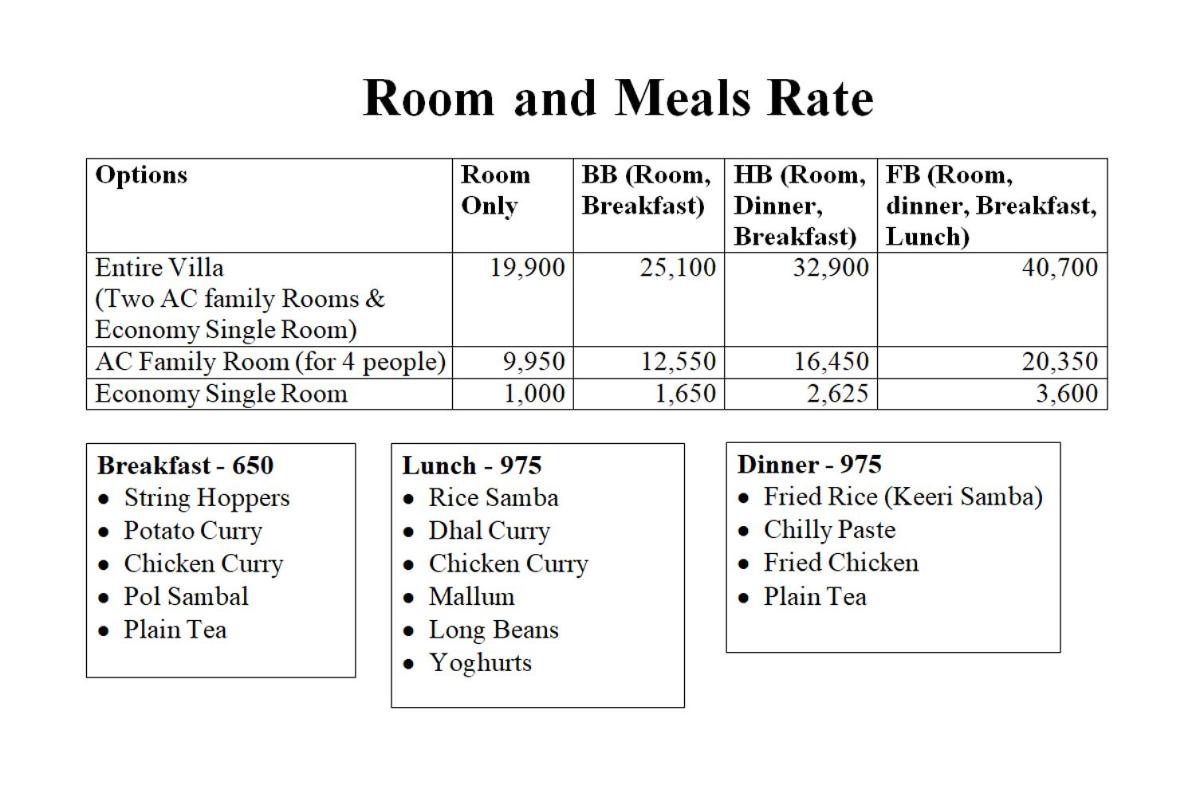 Room and Meals Rate

| Options | Room Only | BB (Room, Breakfast) | HB (Room, Dinner, Breakfast) | FB (Room, dinner, Breakfast, Lunch) |
|---|---|---|---|---|
| Entire Villa (Two AC family Rooms & Economy Single Room) | 19,900 | 25,100 | 32,900 | 40,700 |
| AC Family Room (for 4 people) | 9,950 | 12,550 | 16,450 | 20,350 |
| Economy Single Room | 1,000 | 1,650 | 2,625 | 3,600 |

Breakfast - 650
• String Hoppers
• Potato Curry
• Chicken Curry
• Pol Sambal
• Plain Tea

Lunch - 975
• Rice Samba
• Dhal Curry
• Chicken Curry
• Mallum
• Long Beans
• Yoghurts

Dinner - 975
• Fried Rice (Keeri Samba)
• Chilly Paste
• Fried Chicken
• Plain Tea